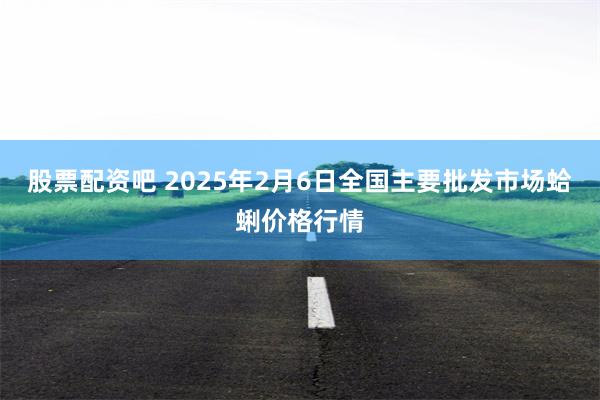 股票配资吧 2025年2月6日全国主要批发市场蛤蜊价格行情